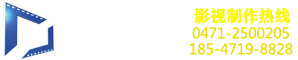 影视制作热线
0471-2500205
185-4719-8828